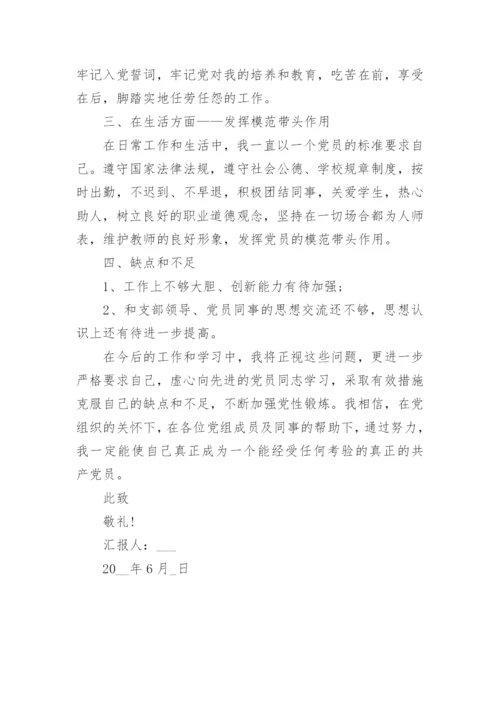 牢记入党誓词，牢记党对我的培养和教育，吃苦在前，享受在后，脚踏实地任劳任怨的工作。

三、在生活方面——发挥模范带头作用

在日常工作和生活中，我一直以一个党员的标准要求自己。遵守国家法律法规，遵守社会公德、学校规章制度，按时出勤，不迟到、不早退，积极团结同事，关爱学生，热心助人，树立良好的职业道德观念，坚持在一切场合都为人师表，维护教师的良好形象，发挥党员的模范带头作用。

四、缺点和不足

1、工作上不够大胆、创新能力有待加强；

2、和支部领导、党员同事的思想交流还不够，思想认识上还有待进一步提高。

在今后的工作和学习中，我将正视这些问题，更进一步严格要求自己，虚心向先进的党员同志学习，采取有效措施克服自己的缺点和不足，不断加强党性锻炼。我相信，在党组织的关怀下，在各位党组成员及同事的帮助下，通过努力，我一定能使自己真正成为一个能经受任何考验的真正的共产党员。

此致

敬礼！

汇报人：___

20__年6月_日